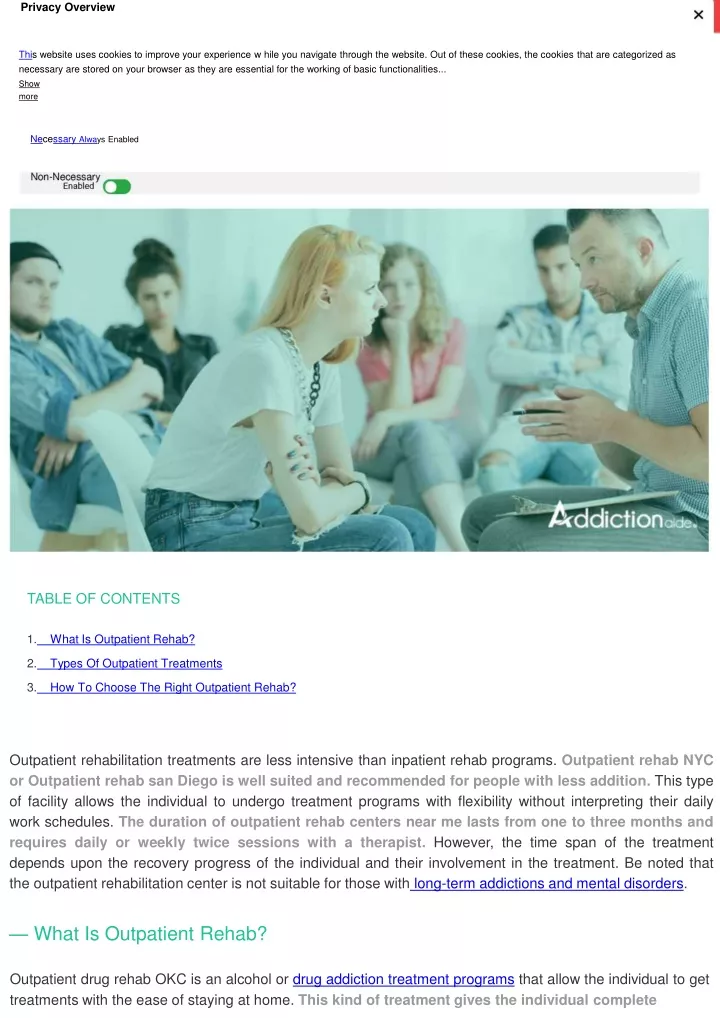 Privacy Overview

×

This website uses cookies to improve your experience w hile you navigate through the website. Out of these cookies, the cookies that are categorized as necessary are stored on your browser as they are essential for the working of basic functionalities...
Show more

Necessary Always Enabled

Non-Necessary
Enabled

Addictionaide.

TABLE OF CONTENTS

1. What Is Outpatient Rehab?
2. Types Of Outpatient Treatments
3. How To Choose The Right Outpatient Rehab?

Outpatient rehabilitation treatments are less intensive than inpatient rehab programs. Outpatient rehab NYC or Outpatient rehab san Diego is well suited and recommended for people with less addition. This type of facility allows the individual to undergo treatment programs with flexibility without interpreting their daily work schedules. The duration of outpatient rehab centers near me lasts from one to three months and requires daily or weekly twice sessions with a therapist. However, the time span of the treatment depends upon the recovery progress of the individual and their involvement in the treatment. Be noted that the outpatient rehabilitation center is not suitable for those with long-term addictions and mental disorders.

— What Is Outpatient Rehab?

Outpatient drug rehab OKC is an alcohol or drug addiction treatment programs that allow the individual to get treatments with the ease of staying at home. This kind of treatment gives the individual complete